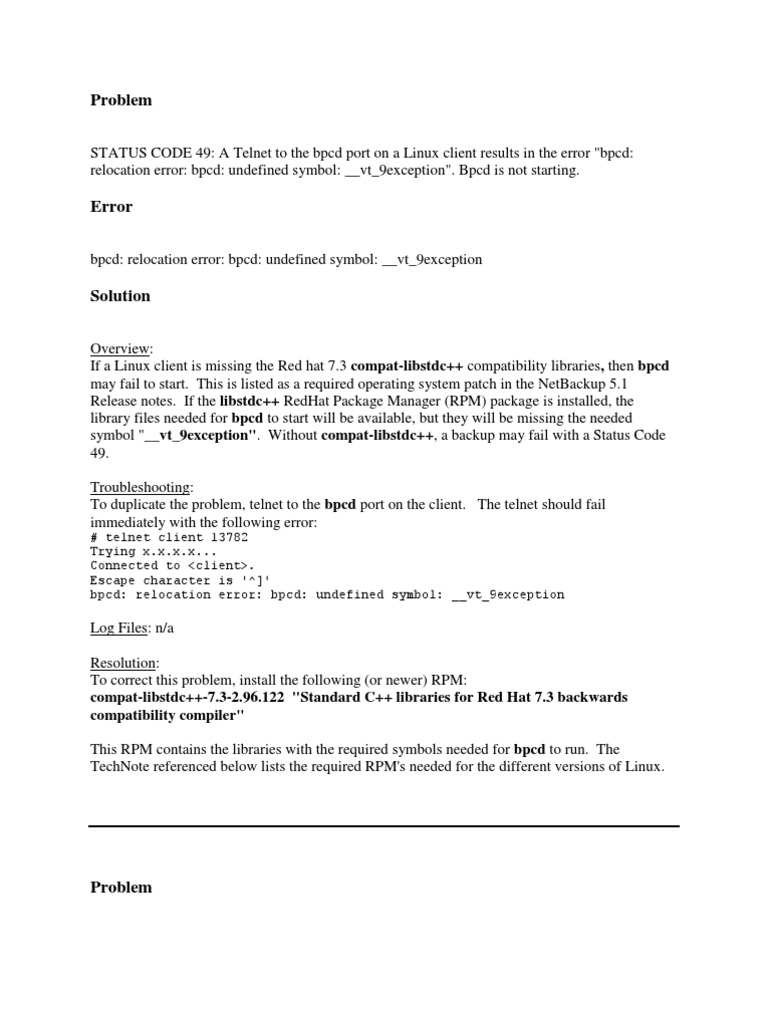 Problem

STATUS CODE 49: A Telnet to the bpcd port on a Linux client results in the error "bpcd: relocation error: bpcd: undefined symbol: __vt_9exception". Bpcd is not starting.

Error

bpcd: relocation error: bpcd: undefined symbol: __vt_9exception

Solution

Overview:
If a Linux client is missing the Red hat 7.3 compat-libstdc++ compatibility libraries, then bpcd may fail to start. This is listed as a required operating system patch in the NetBackup 5.1 Release notes. If the libstdc++ RedHat Package Manager (RPM) package is installed, the library files needed for bpcd to start will be available, but they will be missing the needed symbol "__vt_9exception". Without compat-libstdc++, a backup may fail with a Status Code 49.

Troubleshooting:
To duplicate the problem, telnet to the bpcd port on the client. The telnet should fail immediately with the following error:
# telnet client 13782
Trying x.x.x.x...
Connected to <client>.
Escape character is '^]'
bpcd: relocation error: bpcd: undefined symbol: __vt_9exception

Log Files: n/a

Resolution:
To correct this problem, install the following (or newer) RPM:
compat-libstdc++-7.3-2.96.122 "Standard C++ libraries for Red Hat 7.3 backwards compatibility compiler"

This RPM contains the libraries with the required symbols needed for bpcd to run. The TechNote referenced below lists the required RPM's needed for the different versions of Linux.

Problem